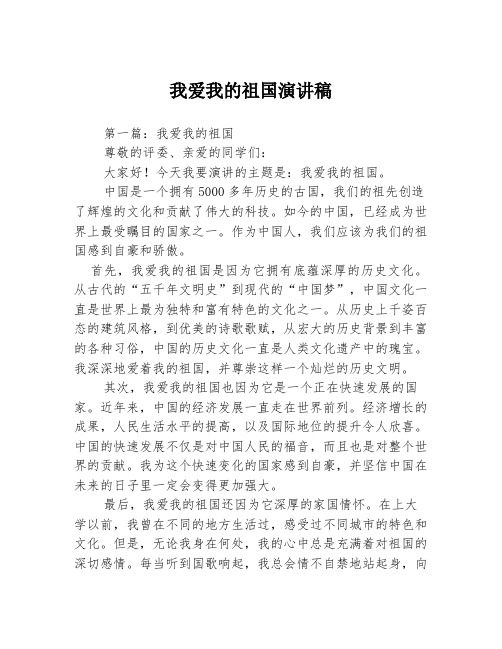 我爱我的祖国演讲稿

第一篇：我爱我的祖国

尊敬的评委、亲爱的同学们：

大家好！今天我要演讲的主题是：我爱我的祖国。

中国是一个拥有5000多年历史的古国，我们的祖先创造了辉煌的文化和贡献了伟大的科技。如今的中国，已经成为世界上最受瞩目的国家之一。作为中国人，我们应该为我们的祖国感到自豪和骄傲。

首先，我爱我的祖国是因为它拥有底蕴深厚的历史文化。从古代的“五千年文明史”到现代的“中国梦”，中国文化一直是世界上最为独特和富有特色的文化之一。从历史上千姿百态的建筑风格，到优美的诗歌歌赋，从宏大的历史背景到丰富的各种习俗，中国的历史文化一直是人类文化遗产中的瑰宝。我深深地爱着我的祖国，并尊崇这样一个灿烂的历史文明。

其次，我爱我的祖国也因为它是一个正在快速发展的国家。近年来，中国的经济发展一直走在世界前列。经济增长的成果，人民生活水平的提高，以及国际地位的提升令人欣喜。中国的快速发展不仅是对中国人民的福音，而且也是对整个世界的贡献。我为这个快速变化的国家感到自豪，并坚信中国在未来的日子里一定会变得更加强大。

最后，我爱我的祖国还因为它深厚的家国情怀。在上大学以前，我曾在不同的地方生活过，感受过不同城市的特色和文化。但是，无论我身在何处，我的心中总是充满着对祖国的深切感情。每当听到国歌响起，我总会情不自禁地站起身，向